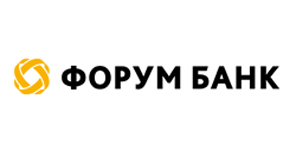 ФОРУМ БАНК